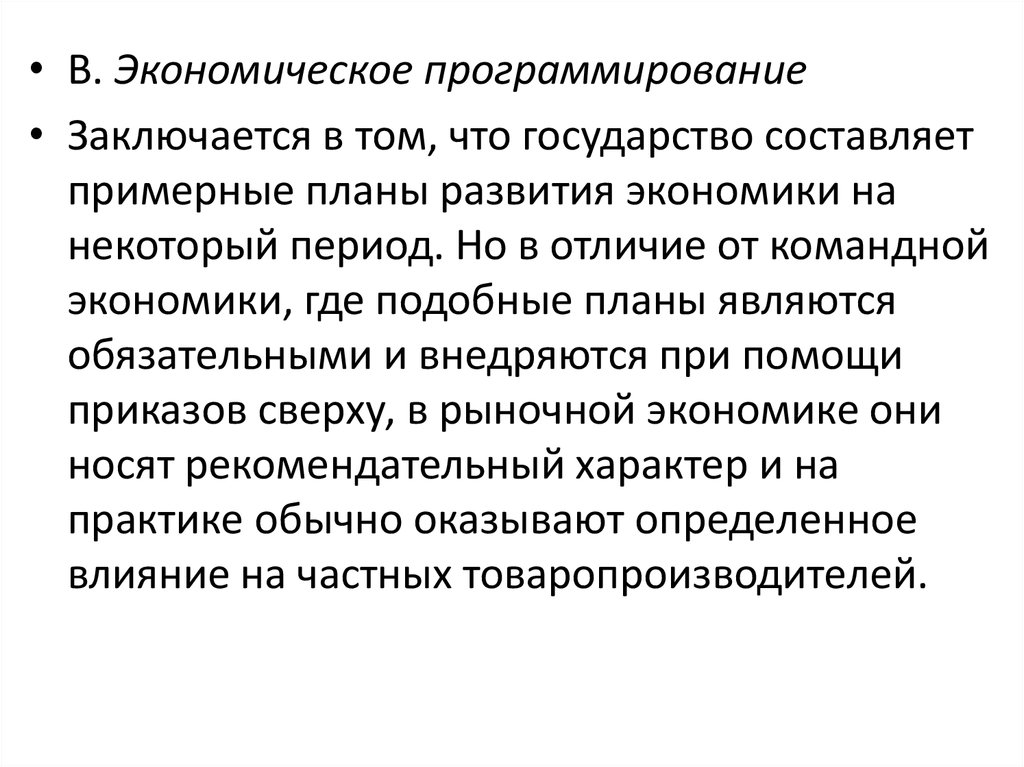 • В. Экономическое программирование

• Заключается в том, что государство составляет примерные планы развития экономики на некоторый период. Но в отличие от командной экономики, где подобные планы являются обязательными и внедряются при помощи приказов сверху, в рыночной экономике они носят рекомендательный характер и на практике обычно оказывают определенное влияние на частных товаропроизводителей.